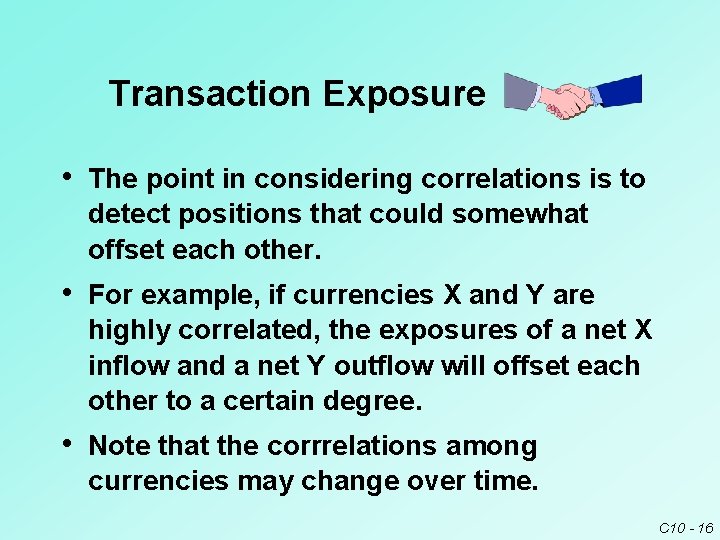 Transaction Exposure

• The point in considering correlations is to detect positions that could somewhat offset each other.

• For example, if currencies X and Y are highly correlated, the exposures of a net X inflow and a net Y outflow will offset each other to a certain degree.

• Note that the corrrelations among currencies may change over time.

C10 - 16